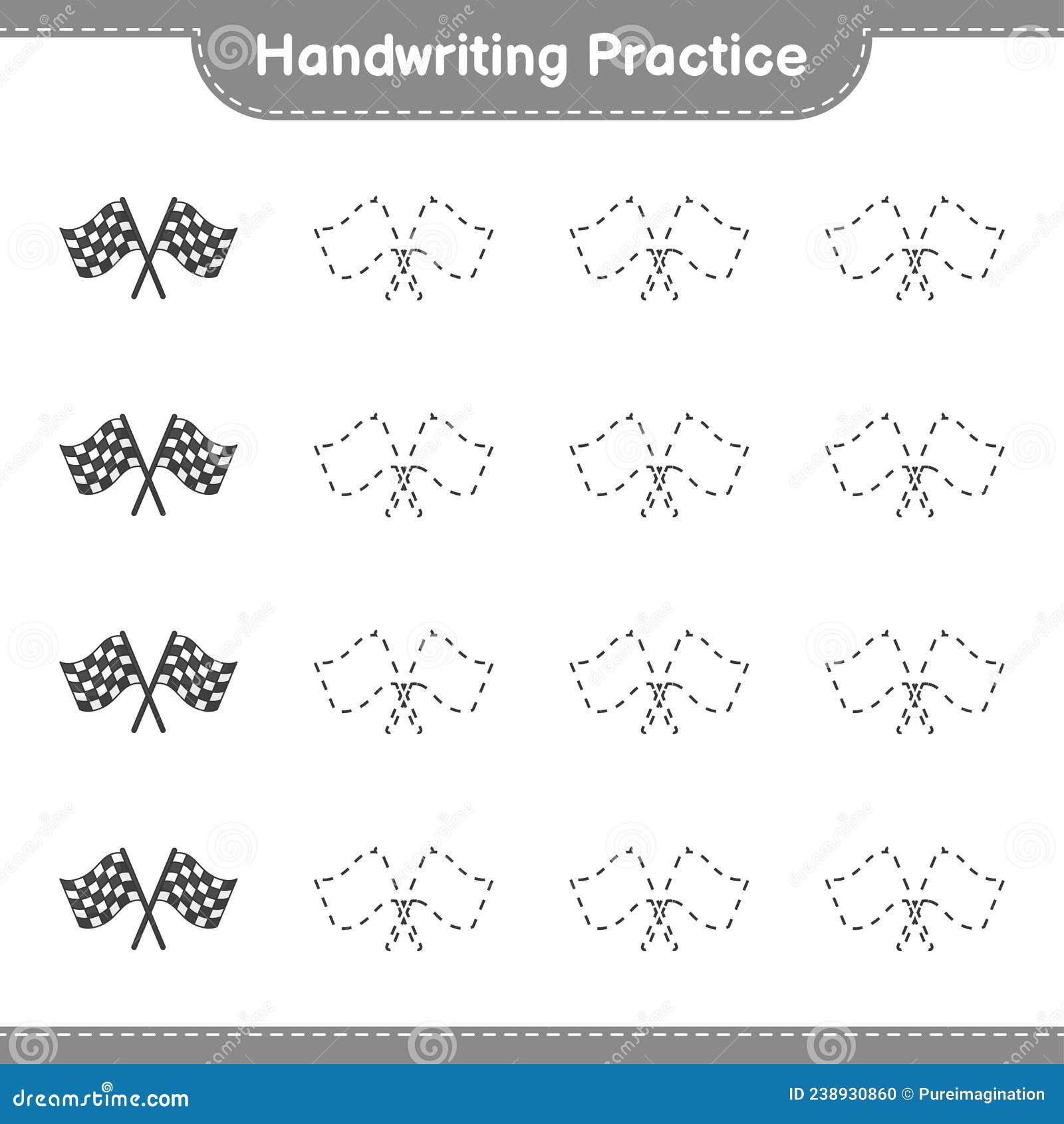 Handwriting Practice

dreamstime.com

ID 238930860 © Pureimagination